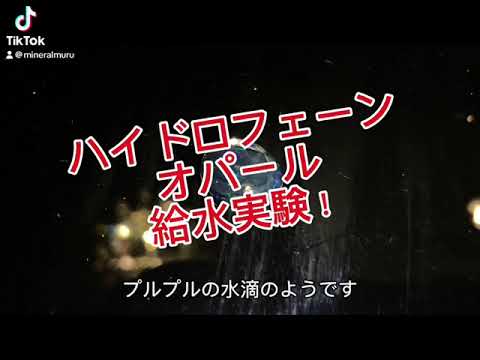 TikTok
@mineralmuru

ハイドロフェーン
オパール
給水実験！

プルプルの水滴のようです